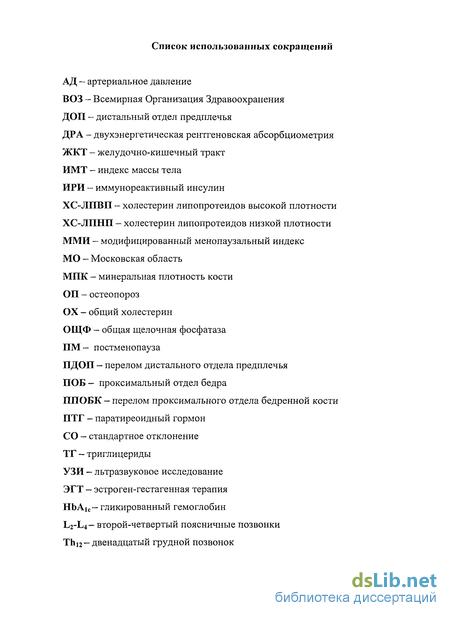 Список использованных сокращений

АД – артериальное давление
ВОЗ – Всемирная Организация Здравоохранения
ДОП – дистальный отдел предплечья
ДРА – двухэнергетическая рентгеновская абсорбциометрия
ЖКТ – желудочно-кишечный тракт
ИМТ – индекс массы тела
ИРИ – иммунореактивный инсулин
ХС-ЛПВП – холестерин липопротеидов высокой плотности
ХС-ЛПНП – холестерин липопротеидов низкой плотности
ММИ – модифицированный менопаузальный индекс
МО – Московская область
МПК – минеральная плотность кости
ОП – остеопороз
ОХ – общий холестерин
ОЩФ – общая щелочная фосфатаза
ПМ – постменопауза
ПДОП – перелом дистального отдела предплечья
ПОБ – проксимальный отдел бедра
ППОБК – перелом проксимального отдела бедренной кости
ПТГ – паратиреоидный гормон
СО – стандартное отклонение
ТГ – триглицериды
УЗИ – льтразвуковое исследование
ЭГТ – эстроген-гестагенная терапия
$HbA_{1c}$ – гликированный гемоглобин
$L_2$-$L_4$ – второй-четвертый поясничные позвонки
$Th_{12}$ – двенадцатый грудной позвонок

dsLib.net
библиотека диссертаций